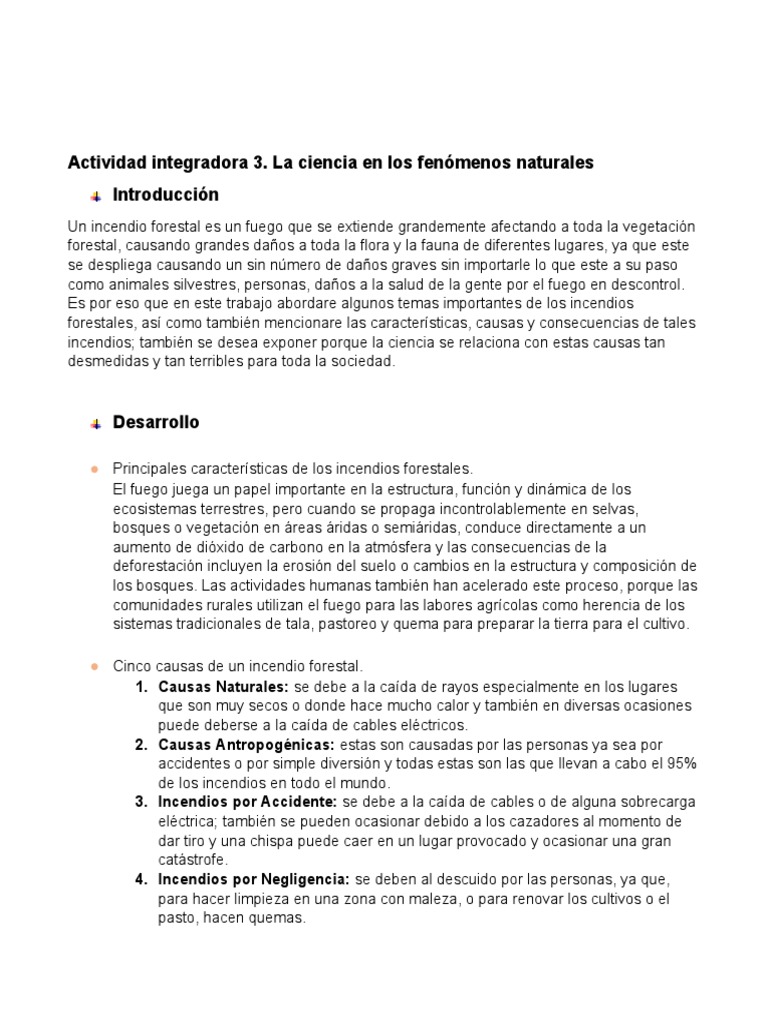 Actividad integradora 3. La ciencia en los fenómenos naturales

Introducción

Un incendio forestal es un fuego que se extiende grandemente afectando a toda la vegetación forestal, causando grandes daños a toda la flora y la fauna de diferentes lugares, ya que este se despliega causando un sin número de daños graves sin importarle lo que este a su paso como animales silvestres, personas, daños a la salud de la gente por el fuego en descontrol. Es por eso que en este trabajo abordare algunos temas importantes de los incendios forestales, así como también mencionare las características, causas y consecuencias de tales incendios; también se desea exponer porque la ciencia se relaciona con estas causas tan desmedidas y tan terribles para toda la sociedad.

Desarrollo

Principales características de los incendios forestales.
El fuego juega un papel importante en la estructura, función y dinámica de los ecosistemas terrestres, pero cuando se propaga incontrolablemente en selvas, bosques o vegetación en áreas áridas o semiáridas, conduce directamente a un aumento de dióxido de carbono en la atmósfera y las consecuencias de la deforestación incluyen la erosión del suelo o cambios en la estructura y composición de los bosques. Las actividades humanas también han acelerado este proceso, porque las comunidades rurales utilizan el fuego para las labores agrícolas como herencia de los sistemas tradicionales de tala, pastoreo y quema para preparar la tierra para el cultivo.

Cinco causas de un incendio forestal.
1. Causas Naturales: se debe a la caída de rayos especialmente en los lugares que son muy secos o donde hace mucho calor y también en diversas ocasiones puede deberse a la caída de cables eléctricos.
2. Causas Antropogénicas: estas son causadas por las personas ya sea por accidentes o por simple diversión y todas estas son las que llevan a cabo el 95% de los incendios en todo el mundo.
3. Incendios por Accidente: se debe a la caída de cables o de alguna sobrecarga eléctrica; también se pueden ocasionar debido a los cazadores al momento de dar tiro y una chispa puede caer en un lugar provocado y ocasionar una gran catástrofe.
4. Incendios por Negligencia: se deben al descuido por las personas, ya que, para hacer limpieza en una zona con maleza, o para renovar los cultivos o el pasto, hacen quemas.